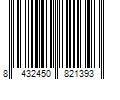 8 432450 821393